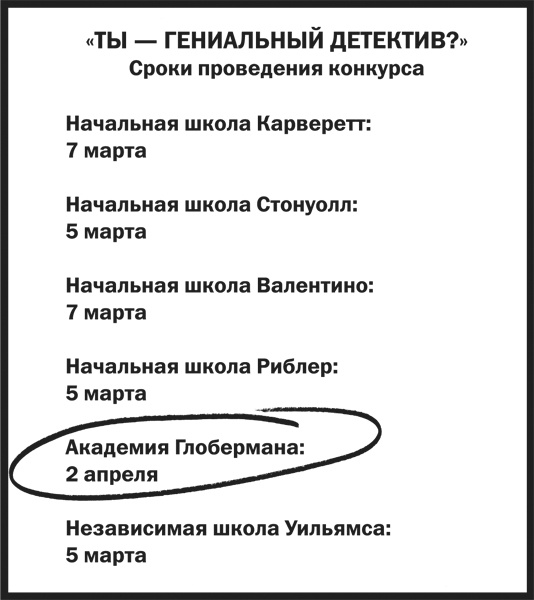 «ТЫ — ГЕНИАЛЬНЫЙ ДЕТЕКТИВ?»
Сроки проведения конкурса

Начальная школа Карверетт:
7 марта

Начальная школа Стонуолл:
5 марта

Начальная школа Валентино:
7 марта

Начальная школа Риблер:
5 марта

Академия Глобермана:
2 апреля

Независимая школа Уильямса:
5 марта